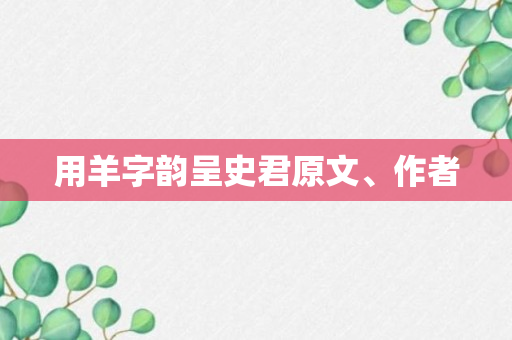 用羊字韵呈史君原文、作者